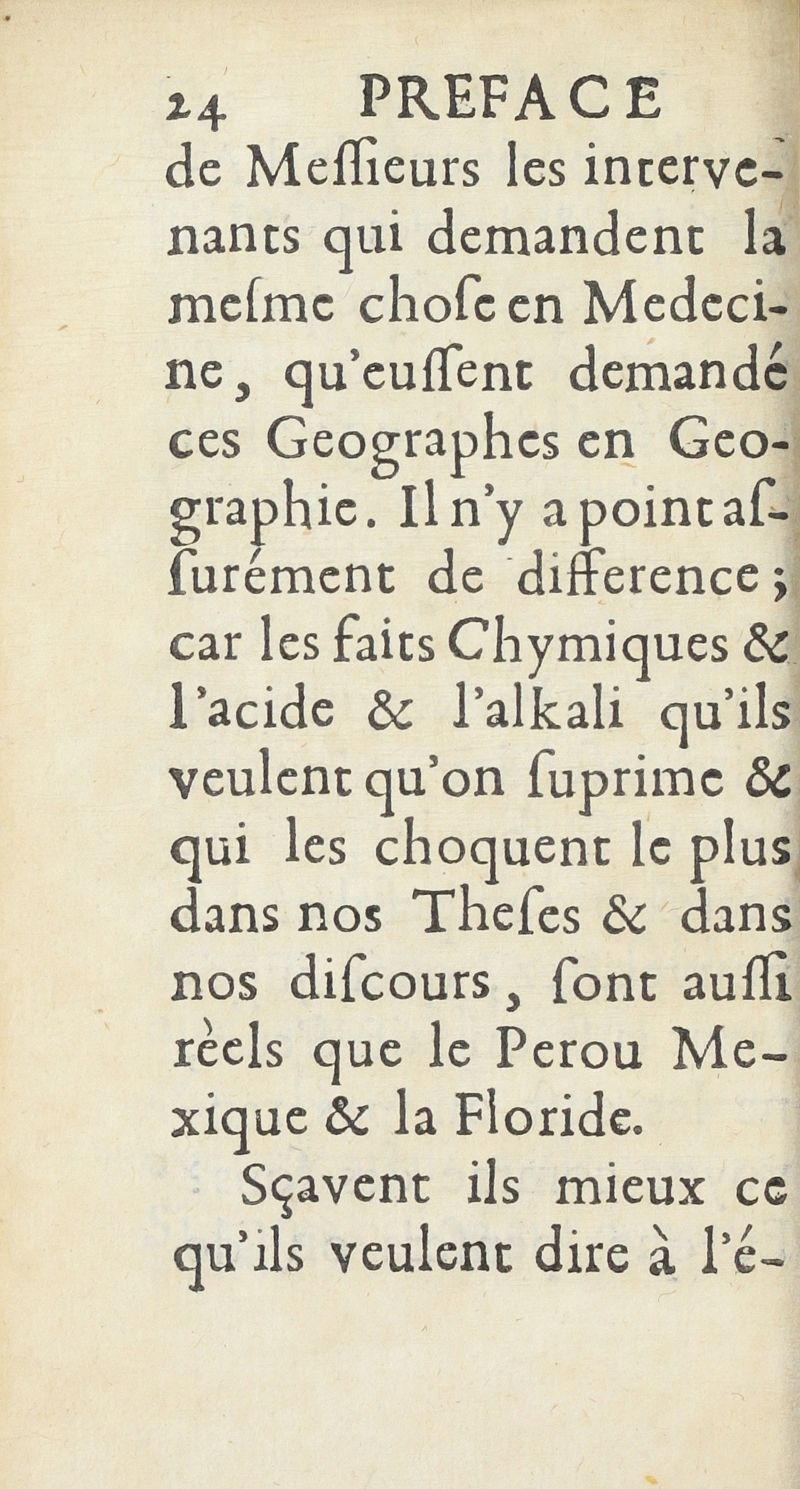 24 PREFACE

de Meſſieurs les intervenants qui demandent la meſme choſe en Medecine, qu'euſſent demandé ces Geographes en Geographie. Il n'y a point aſſurément de difference; car les faits Chymiques & l'acide & l'alkali qu'ils veulent qu'on ſuprime & qui les choquent le plus dans nos Theſes & dans nos diſcours, ſont auſſi rèels que le Perou Mexique & la Floride.

Sçavent ils mieux ce qu'ils veulent dire à l'é-